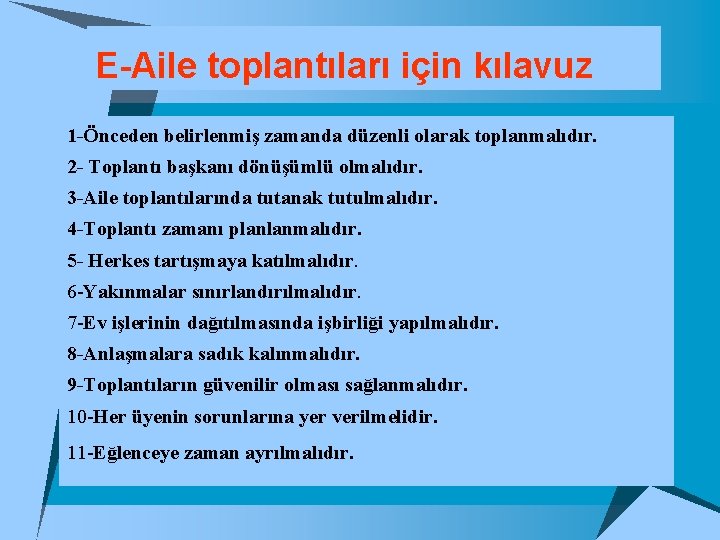 E-Aile toplantıları için kılavuz

1-Önceden belirlenmiş zamanda düzenli olarak toplanmalıdır.

2- Toplantı başkanı dönüşümlü olmalıdır.

3-Aile toplantılarında tutanak tutulmalıdır.

4-Toplantı zamanı planlanmalıdır.

5- Herkes tartışmaya katılmalıdır.

6-Yakınmalar sınırlandırılmalıdır.

7-Ev işlerinin dağıtılmasında işbirliği yapılmalıdır.

8-Anlaşmalara sadık kalınmalıdır.

9-Toplantıların güvenilir olması sağlanmalıdır.

10-Her üyenin sorunlarına yer verilmelidir.

11-Eğlenceye zaman ayrılmalıdır.